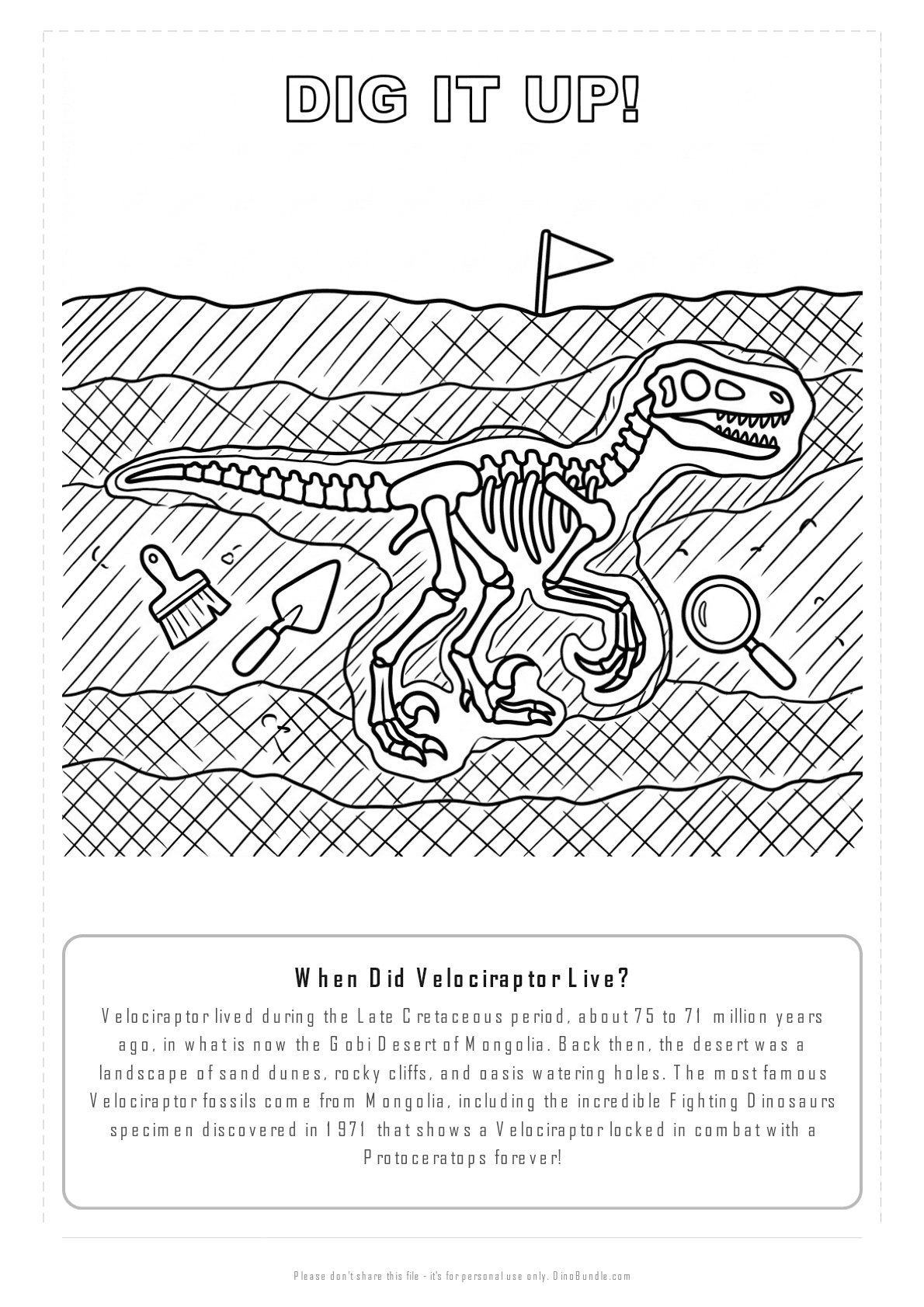 DIG IT UP!

When Did Velociraptor Live?

Velociraptor lived during the Late Cretaceous period, about 75 to 71 million years ago, in what is now the Gobi Desert of Mongolia. Back then, the desert was a landscape of sand dunes, rocky cliffs, and oasis watering holes. The most famous Velociraptor fossils come from Mongolia, including the incredible Fighting Dinosaurs specimen discovered in 1971 that shows a Velociraptor locked in combat with a Protoceratops forever!

Please don't share this file - it's for personal use only. DinoBundle.com